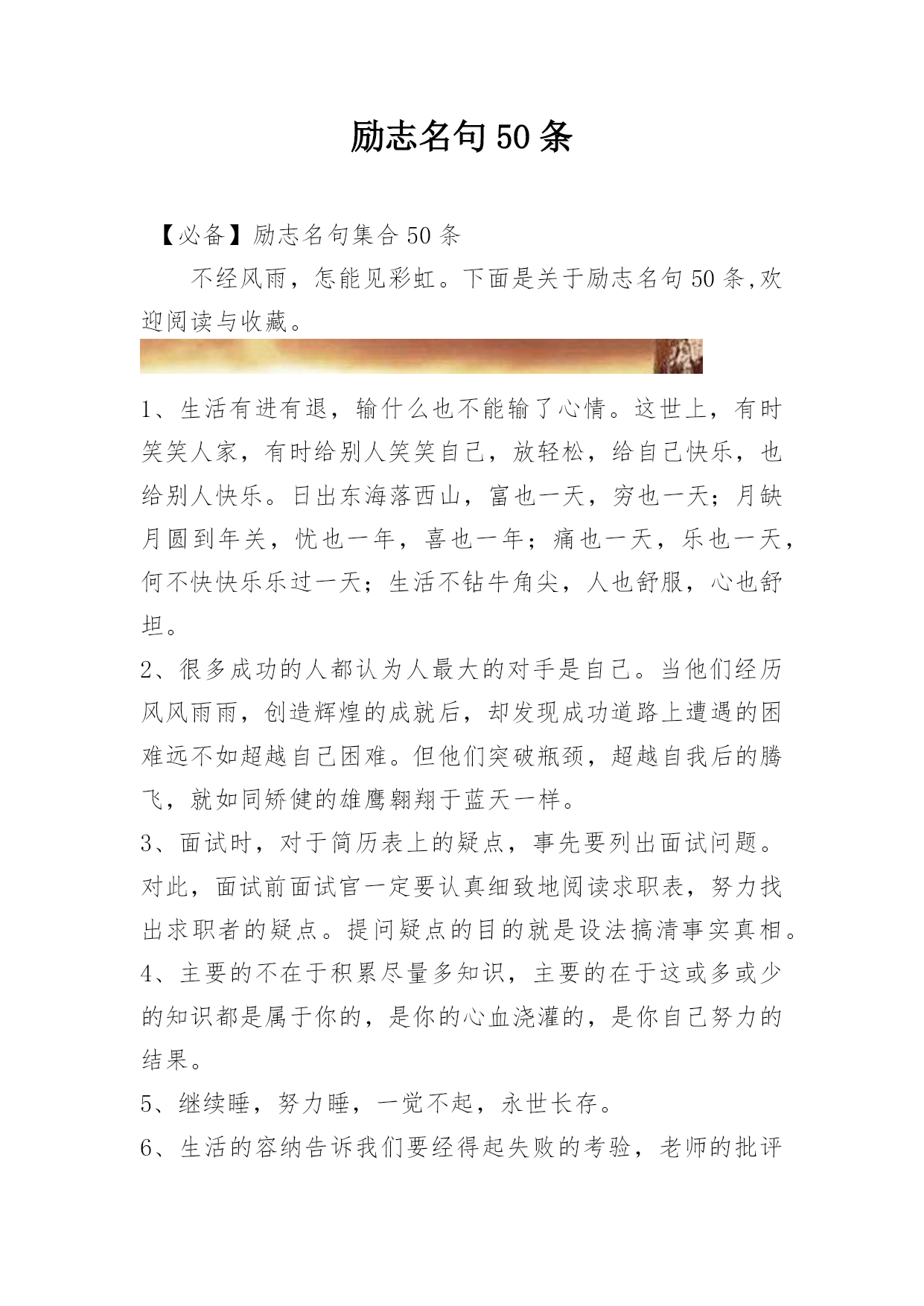 励志名句50条

【必备】励志名句集合50条

不经风雨，怎能见彩虹。下面是关于励志名句50条,欢迎阅读与收藏。

1、生活有进有退，输什么也不能输了心情。这世上，有时笑笑人家，有时给别人笑笑自己，放轻松，给自己快乐，也给别人快乐。日出东海落西山，富也一天，穷也一天；月缺月圆到年关，忧也一年，喜也一年；痛也一天，乐也一天，何不快快乐乐过一天；生活不钻牛角尖，人也舒服，心也舒坦。

2、很多成功的人都认为人最大的对手是自己。当他们经历风风雨雨，创造辉煌的成就后，却发现成功道路上遭遇的困难远不如超越自己困难。但他们突破瓶颈，超越自我后的腾飞，就如同矫健的雄鹰翱翔于蓝天一样。

3、面试时，对于简历表上的疑点，事先要列出面试问题。对此，面试前面试官一定要认真细致地阅读求职表，努力找出求职者的疑点。提问疑点的目的就是设法搞清事实真相。

4、主要的不在于积累尽量多知识，主要的在于这或多或少的知识都是属于你的，是你的心血浇灌的，是你自己努力的结果。

5、继续睡，努力睡，一觉不起，永世长存。

6、生活的容纳告诉我们要经得起失败的考验，老师的批评